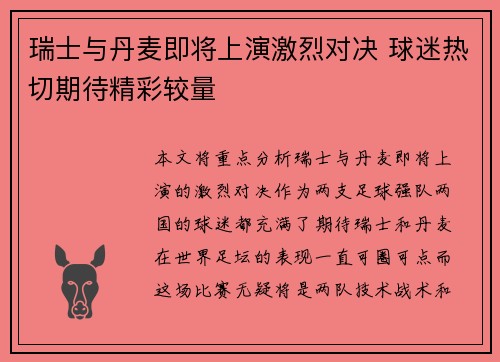 瑞士与丹麦即将上演激烈对决 球迷热切期待精彩较量

本文将重点分析瑞士与丹麦即将上演的激烈对决作为两支足球强队两国的球迷都充满了期待瑞士和丹麦在世界足坛的表现一直可圈可点而这场比赛无疑将是两队技术战术和